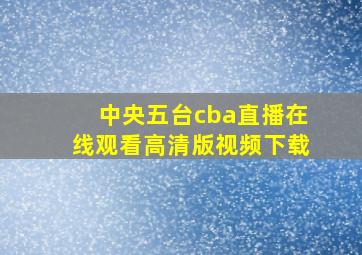 中央五台cba直播在线观看高清版视频下载